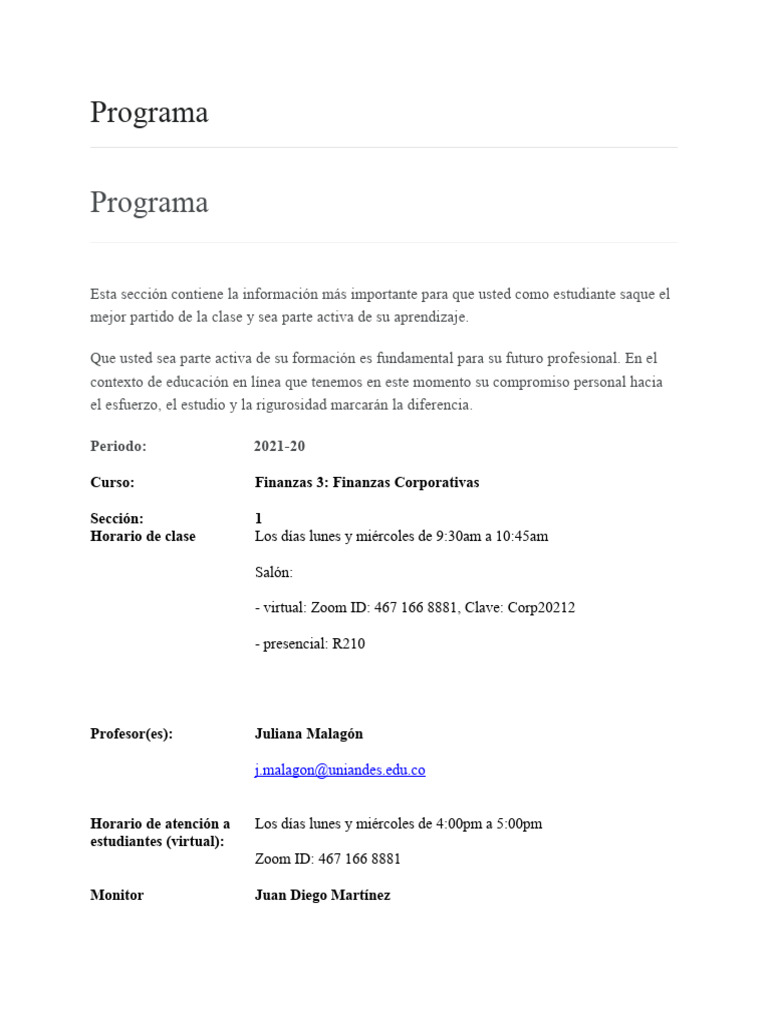 Programa

Programa

Esta sección contiene la información más importante para que usted como estudiante saque el mejor partido de la clase y sea parte activa de su aprendizaje.

Que usted sea parte activa de su formación es fundamental para su futuro profesional. En el contexto de educación en línea que tenemos en este momento su compromiso personal hacia el esfuerzo, el estudio y la rigurosidad marcarán la diferencia.

Periodo: 2021-20

Curso: Finanzas 3: Finanzas Corporativas

Sección: 1
Horario de clase Los días lunes y miércoles de 9:30am a 10:45am

Salón:

- virtual: Zoom ID: 467 166 8881, Clave: Corp20212

- presencial: R210

Profesor(es): Juliana Malagón

j.malagon@uniandes.edu.co

Horario de atención a estudiantes (virtual): Los días lunes y miércoles de 4:00pm a 5:00pm

Zoom ID: 467 166 8881

Monitor Juan Diego Martínez